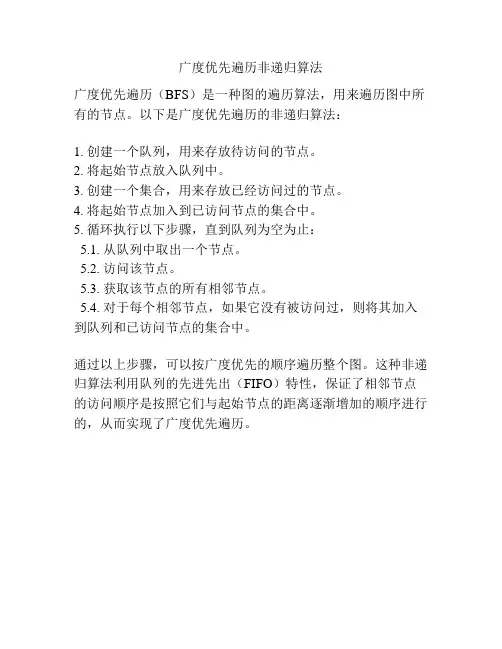 广度优先遍历非递归算法

广度优先遍历（BFS）是一种图的遍历算法，用来遍历图中所有的节点。以下是广度优先遍历的非递归算法：

1. 创建一个队列，用来存放待访问的节点。
2. 将起始节点放入队列中。
3. 创建一个集合，用来存放已经访问过的节点。
4. 将起始节点加入到已访问节点的集合中。
5. 循环执行以下步骤，直到队列为空为止：
5.1. 从队列中取出一个节点。
5.2. 访问该节点。
5.3. 获取该节点的所有相邻节点。
5.4. 对于每个相邻节点，如果它没有被访问过，则将其加入到队列和已访问节点的集合中。

通过以上步骤，可以按广度优先的顺序遍历整个图。这种非递归算法利用队列的先进先出（FIFO）特性，保证了相邻节点的访问顺序是按照它们与起始节点的距离逐渐增加的顺序进行的，从而实现了广度优先遍历。